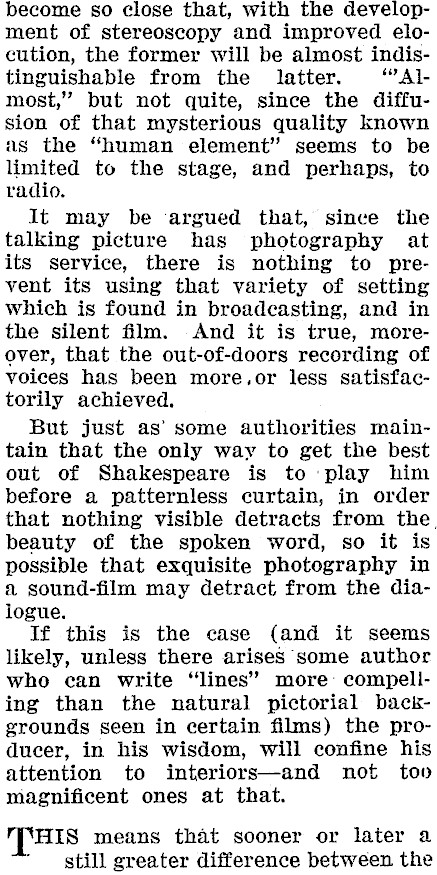 become so close that, with the development of stereoscopy and improved elocution, the former will be almost indistinguishable from the latter. "'Almost," but not quite, since the diffusion of that mysterious quality known as the "human element" seems to be limited to the stage, and perhaps, to radio.

It may be argued that, since the talking picture has photography at its service, there is nothing to prevent its using that variety of setting which is found in broadcasting, and in the silent film. And it is true, moreover, that the out-of-doors recording of voices has been more or less satisfactorily achieved.

But just as some authorities maintain that the only way to get the best out of Shakespeare is to play him before a patternless curtain, in order that nothing visible detracts from the beauty of the spoken word, so it is possible that exquisite photography in a sound-film may detract from the dialogue.

If this is the case (and it seems likely, unless there arises some author who can write "lines" more compelling than the natural pictorial backgrounds seen in certain films) the producer, in his wisdom, will confine his attention to interiors—and not too magnificent ones at that.

THIS means that sooner or later a still greater difference between the